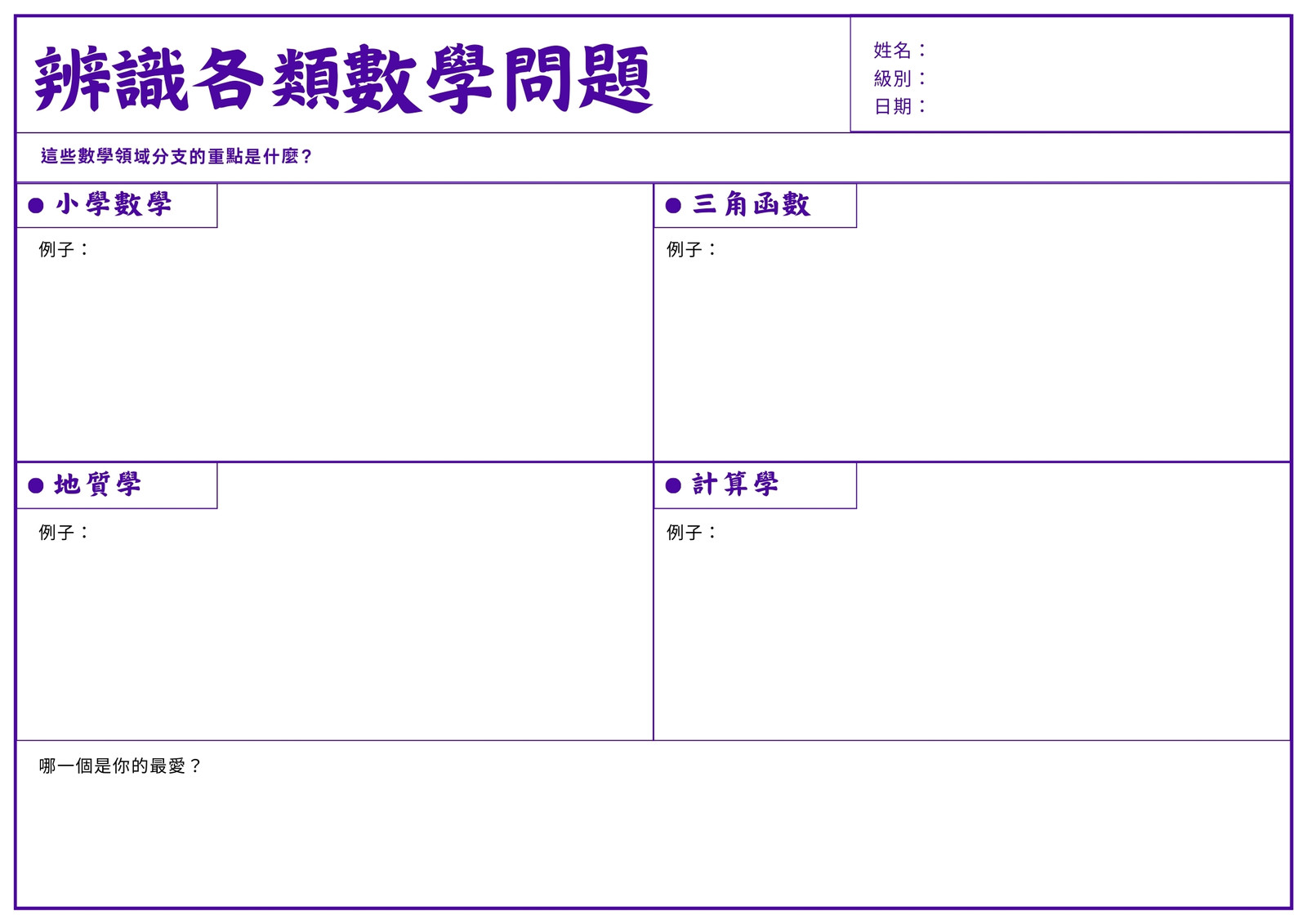 辨識各類數學問題

姓名：
級別：
日期：

這些數學領域分支的重點是什麼？

• 小學數學

例子：

• 三角函數

例子：

• 地質學

例子：

• 計算學

例子：

哪一個是你的最愛？